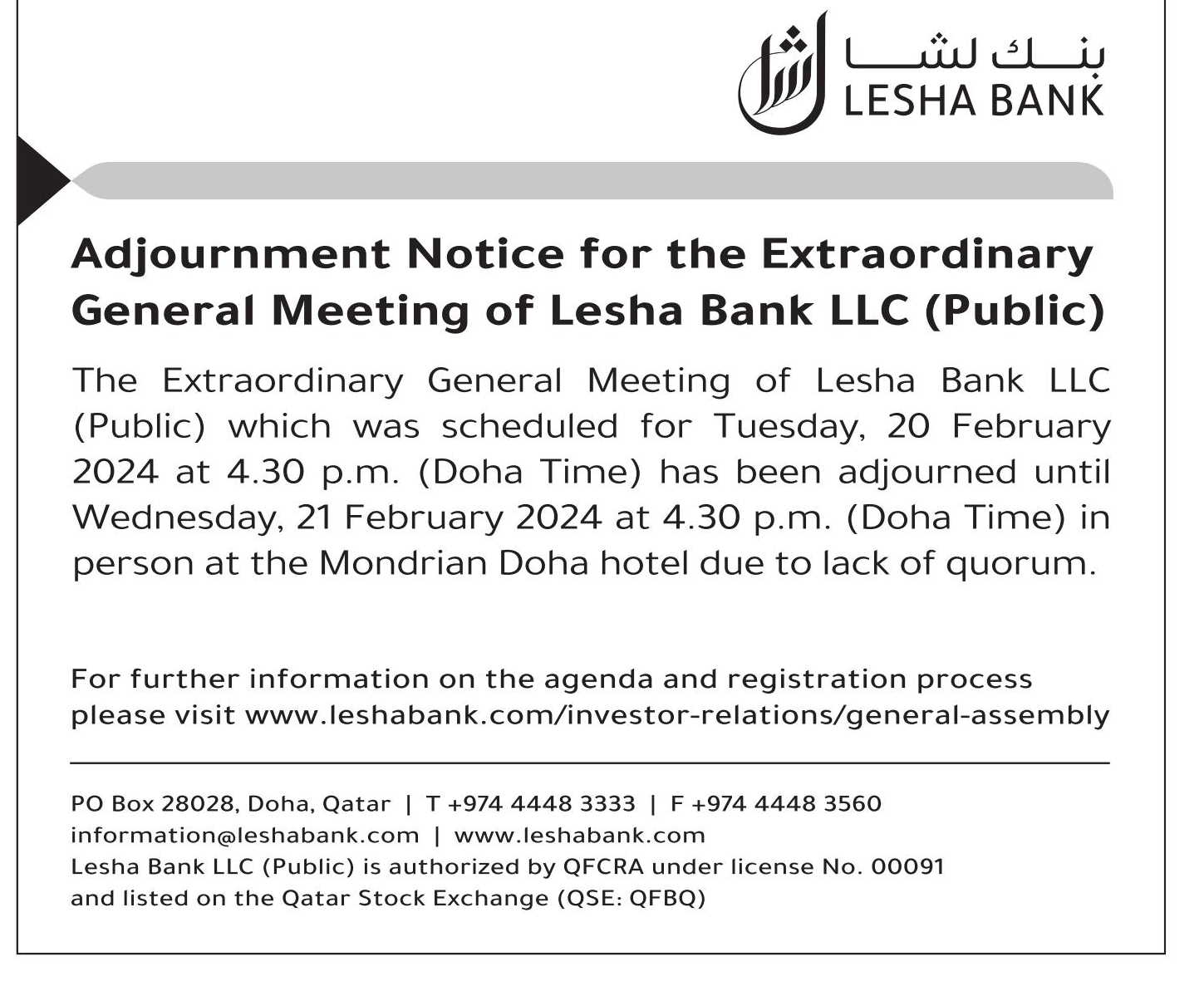 بنك لشا
LESHA BANK

Adjournment Notice for the Extraordinary General Meeting of Lesha Bank LLC (Public)

The Extraordinary General Meeting of Lesha Bank LLC (Public) which was scheduled for Tuesday, 20 February 2024 at 4.30 p.m. (Doha Time) has been adjourned until Wednesday, 21 February 2024 at 4.30 p.m. (Doha Time) in person at the Mondrian Doha hotel due to lack of quorum.

For further information on the agenda and registration process please visit www.leshabank.com/investor-relations/general-assembly

PO Box 28028, Doha, Qatar | T +974 4448 3333 | F +974 4448 3560
information@leshabank.com | www.leshabank.com
Lesha Bank LLC (Public) is authorized by QFCRA under license No. 00091 and listed on the Qatar Stock Exchange (QSE: QFBQ)